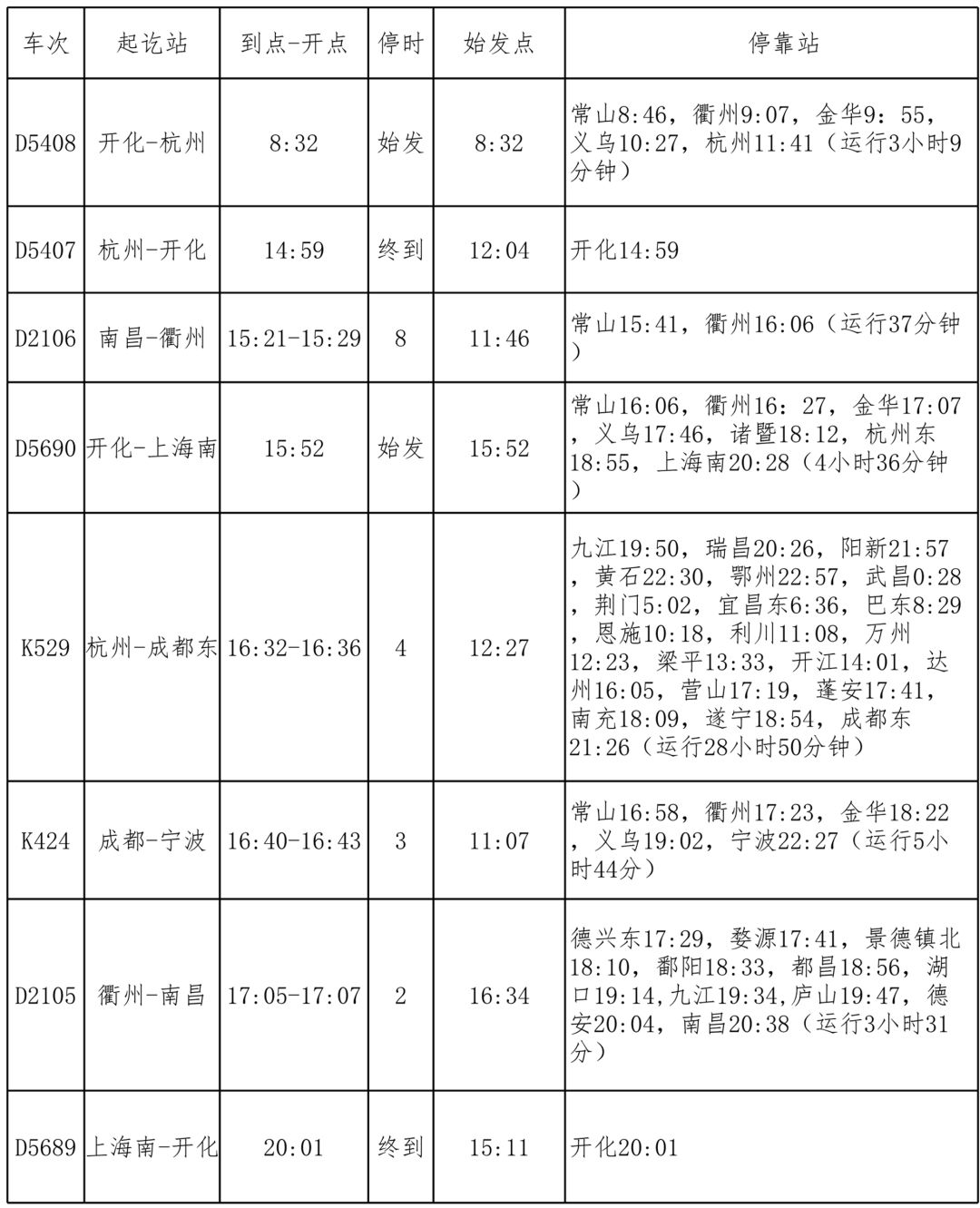 | 车次 | 起讫站 | 到点-开点 | 停时 | 始发点 | 停靠站 |
|---|---|---|---|---|---|
| D5408 | 开化-杭州 | 8:32 | 始发 | 8:32 | 常山8:46，衢州9:07，金华9：55，义乌10:27，杭州11:41（运行3小时9分钟） |
| D5407 | 杭州-开化 | 14:59 | 终到 | 12:04 | 开化14:59 |
| D2106 | 南昌-衢州 | 15:21-15:29 | 8 | 11:46 | 常山15:41，衢州16:06（运行37分钟） |
| D5690 | 开化-上海南 | 15:52 | 始发 | 15:52 | 常山16:06，衢州16：27，金华17:07，义乌17:46，诸暨18:12，杭州东18:55，上海南20:28（4小时36分钟） |
| K529 | 杭州-成都东 | 16:32-16:36 | 4 | 12:27 | 九江19:50，瑞昌20:26，阳新21:57，黄石22:30，鄂州22:57，武昌0:28，荆门5:02，宜昌东6:36，巴东8:29，恩施10:18，利川11:08，万州12:23，梁平13:33，开江14:01，达州16:05，营山17:19，蓬安17:41，南充18:09，遂宁18:54，成都东21:26（运行28小时50分钟） |
| K424 | 成都-宁波 | 16:40-16:43 | 3 | 11:07 | 常山16:58，衢州17:23，金华18:22，义乌19:02，宁波22:27（运行5小时44分） |
| D2105 | 衢州-南昌 | 17:05-17:07 | 2 | 16:34 | 德兴东17:29，婺源17:41，景德镇北18:10，鄱阳18:33，都昌18:56，湖口19:14,九江19:34,庐山19:47，德安20:04，南昌20:38（运行3小时31分） |
| D5689 | 上海南-开化 | 20:01 | 终到 | 15:11 | 开化20:01 |